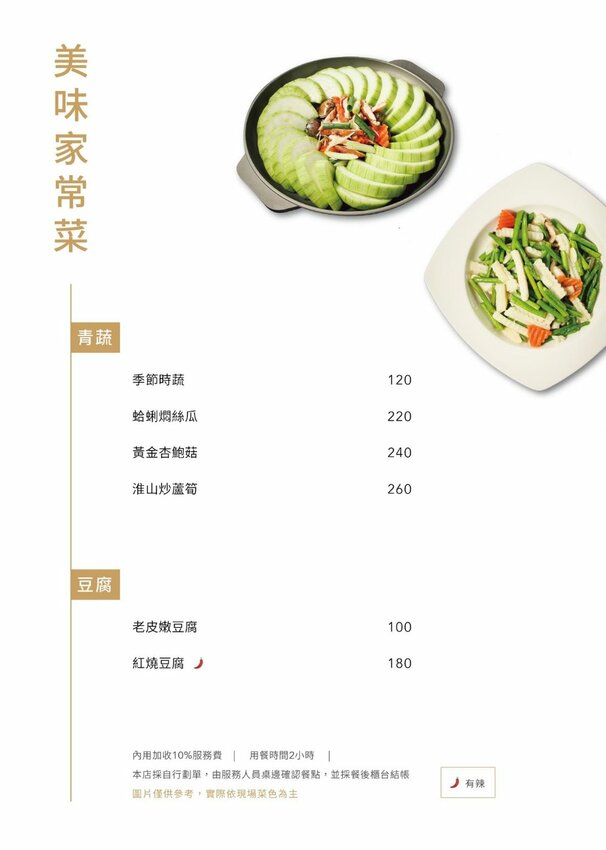 美味家常菜

青蔬

季節時蔬 120

蛤蜊燜絲瓜 220

黃金杏鮑菇 240

淮山炒蘆筍 260

豆腐

老皮嫩豆腐 100

紅燒豆腐 180

內用加收10%服務費 | 用餐時間2小時 |
本店採自行劃單，由服務人員桌邊確認餐點，並採餐後櫃台結帳
圖片僅供參考，實際依現場菜色為主

有辣